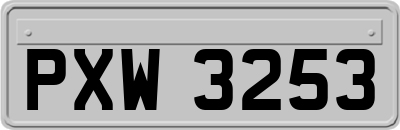 PXW 3253